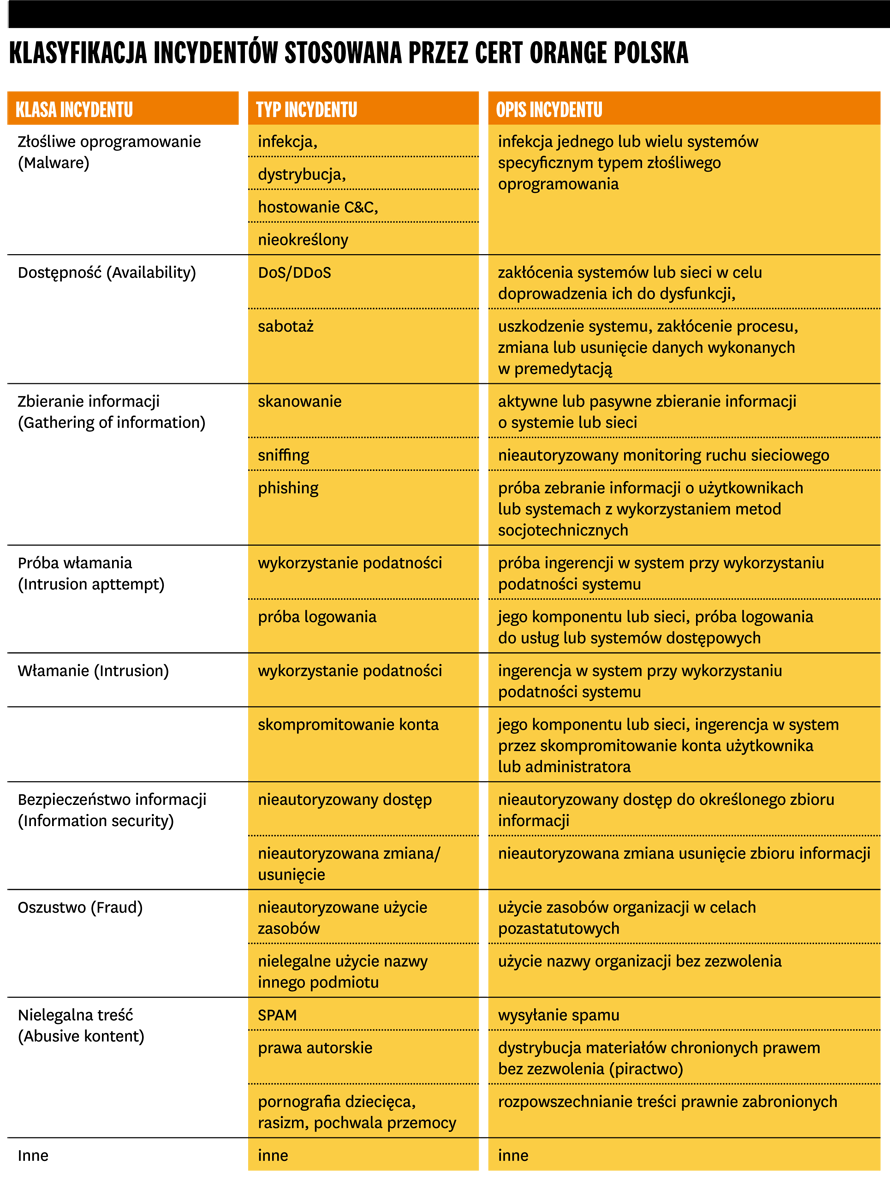 KLASYFIKACJA INCYDENTÓW STOSOWANA PRZEZ CERT ORANGE POLSKA

| KLASA INCYDENTU | TYP INCYDENTU | OPIS INCYDENTU |
|---|---|---|
| Złośliwe oprogramowanie (Malware) | infekcja, | infekcja jednego lub wielu systemów specyficznym typem złośliwego oprogramowania |
| | dystrybucja, | |
| | hostowanie C&C, | |
| | nieokreślony | |
| Dostępność (Availability) | DoS/DDoS | zakłócenia systemów lub sieci w celu doprowadzenia ich do dysfunkcji, |
| | sabotaż | uszkodzenie systemu, zakłócenie procesu, zmiana lub usunięcie danych wykonanych w premedytacją |
| Zbieranie informacji (Gathering of information) | skanowanie | aktywne lub pasywne zbieranie informacji o systemie lub sieci |
| | sniffing | nieautoryzowany monitoring ruchu sieciowego |
| | phishing | próba zebranie informacji o użytkownikach lub systemach z wykorzystaniem metod socjotechnicznych |
| Próba włamania (Intrusion apttempt) | wykorzystanie podatności | próba ingerencji w system przy wykorzystaniu podatności systemu |
| | próba logowania | jego komponentu lub sieci, próba logowania do usług lub systemów dostępowych |
| Włamanie (Intrusion) | wykorzystanie podatności | ingerencja w system przy wykorzystaniu podatności systemu |
| | skompromitowanie konta | jego komponentu lub sieci, ingerencja w system przez skompromitowanie konta użytkownika lub administratora |
| Bezpieczeństwo informacji (Information security) | nieautoryzowany dostęp | nieautoryzowany dostęp do określonego zbioru informacji |
| | nieautoryzowana zmiana/ usunięcie | nieautoryzowana zmiana usunięcie zbioru informacji |
| Oszustwo (Fraud) | nieautoryzowane użycie zasobów | użycie zasobów organizacji w celach pozastatutowych |
| | nielegalne użycie nazwy innego podmiotu | użycie nazwy organizacji bez zezwolenia |
| Nielegalna treść (Abusive kontent) | SPAM | wysyłanie spamu |
| | prawa autorskie | dystrybucja materiałów chronionych prawem bez zezwolenia (piractwo) |
| | pornografia dziecięca, rasizm, pochwala przemocy | rozpowszechnianie treści prawnie zabronionych |
| Inne | inne | inne |